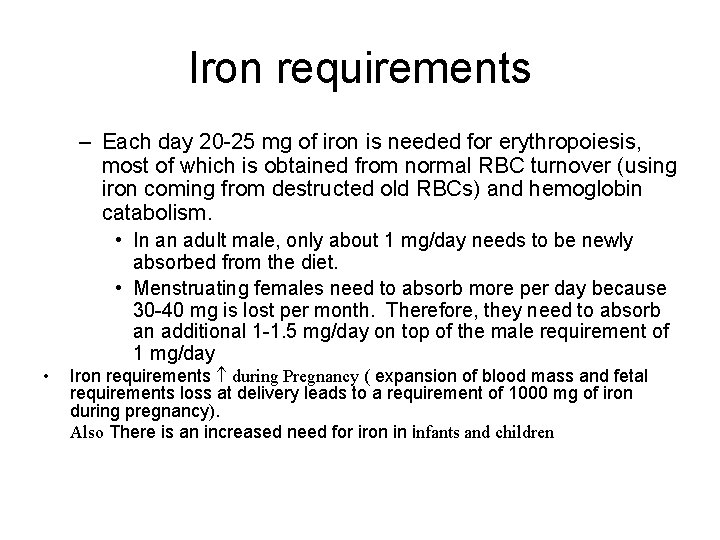 Iron requirements

– Each day 20-25 mg of iron is needed for erythropoiesis, most of which is obtained from normal RBC turnover (using iron coming from destructed old RBCs) and hemoglobin catabolism.

• In an adult male, only about 1 mg/day needs to be newly absorbed from the diet.

• Menstruating females need to absorb more per day because 30-40 mg is lost per month. Therefore, they need to absorb an additional 1-1.5 mg/day on top of the male requirement of 1 mg/day

• Iron requirements ↑ during Pregnancy ( expansion of blood mass and fetal requirements loss at delivery leads to a requirement of 1000 mg of iron during pregnancy).

Also There is an increased need for iron in infants and children